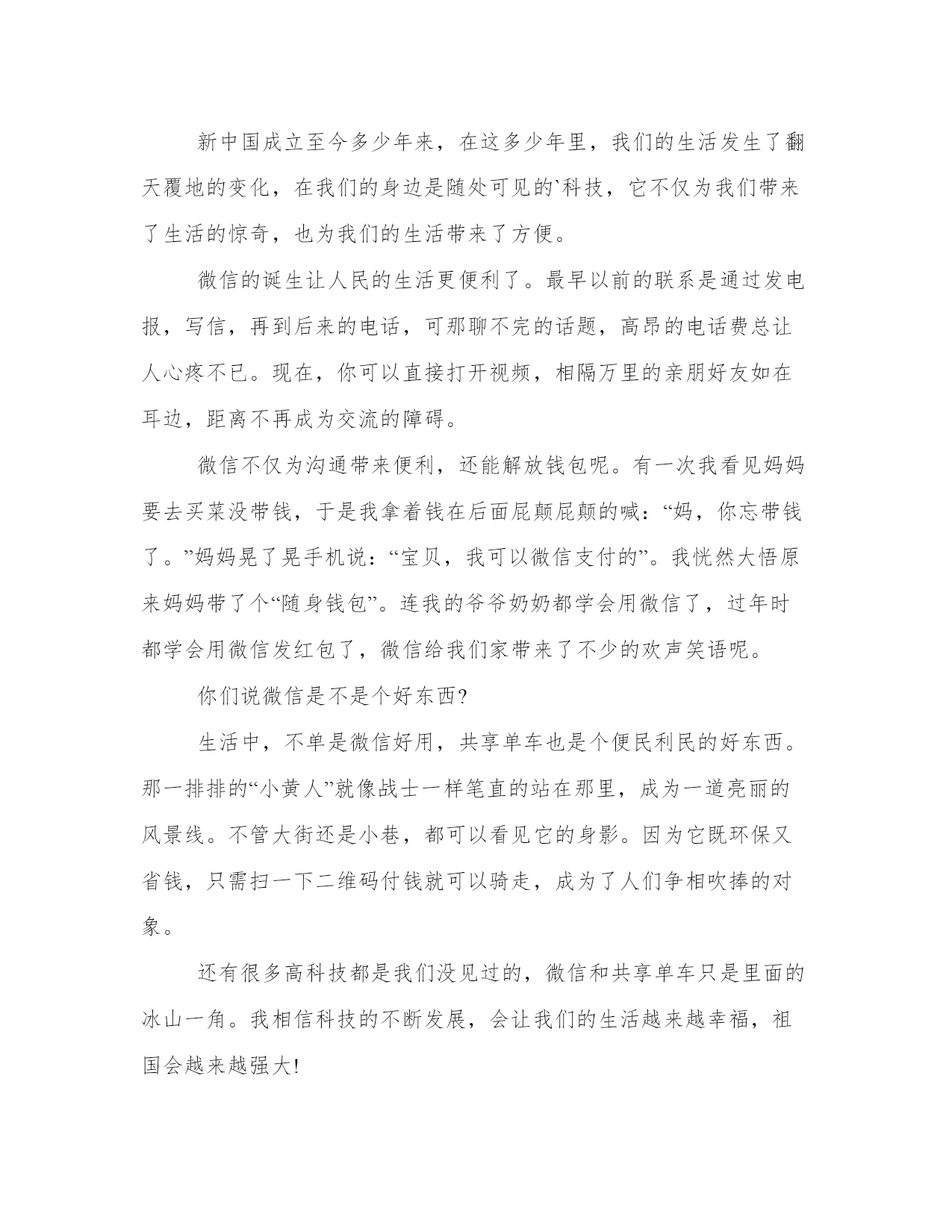 新中国成立至今多少年来，在这多少年里，我们的生活发生了翻天覆地的变化，在我们的身边是随处可见的`科技，它不仅为我们带来了生活的惊奇，也为我们的生活带来了方便。

微信的诞生让人民的生活更便利了。最早以前的联系是通过发电报，写信，再到后来的电话，可那聊不完的话题，高昂的电话费总让人心疼不已。现在，你可以直接打开视频，相隔万里的亲朋好友如在耳边，距离不再成为交流的障碍。

微信不仅为沟通带来便利，还能解放钱包呢。有一次我看见妈妈要去买菜没带钱，于是我拿着钱在后面屁颠屁颠的喊：“妈，你忘带钱了。”妈妈晃了晃手机说：“宝贝，我可以微信支付的”。我恍然大悟原来妈妈带了个“随身钱包”。连我的爷爷奶奶都学会用微信了，过年时都学会用微信发红包了，微信给我们家带来了不少的欢声笑语呢。

你们说微信是不是个好东西?

生活中，不单是微信好用，共享单车也是个便民利民的好东西。那一排排的“小黄人”就像战士一样笔直的站在那里，成为一道亮丽的风景线。不管大街还是小巷，都可以看见它的身影。因为它既环保又省钱，只需扫一下二维码付钱就可以骑走，成为了人们争相吹捧的对象。

还有很多高科技都是我们没见过的，微信和共享单车只是里面的冰山一角。我相信科技的不断发展，会让我们的生活越来越幸福，祖国会越来越强大!